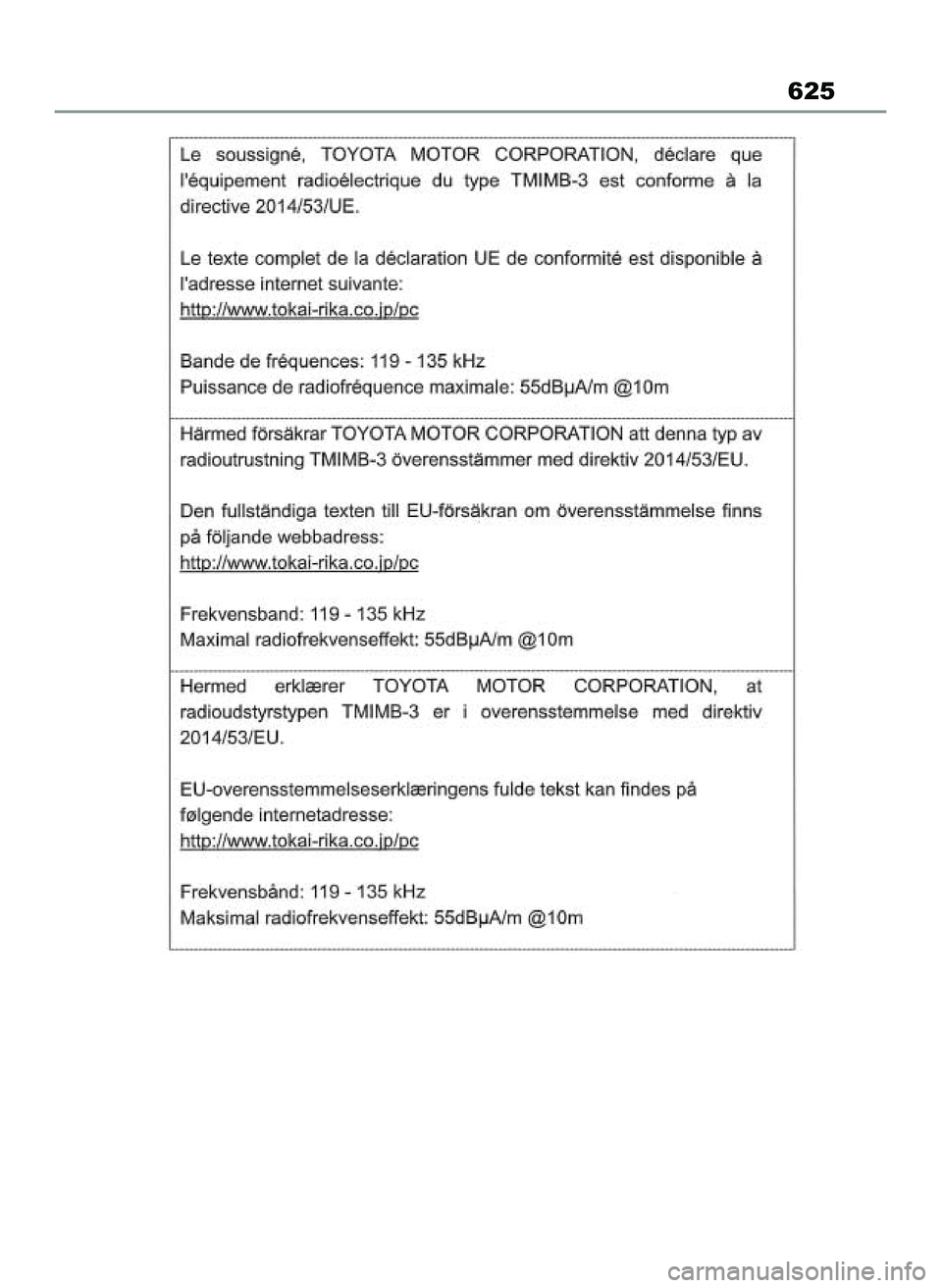 625

Le soussigné, TOYOTA MOTOR CORPORATION, déclare que l'équipement radioélectrique du type TMIMB-3 est conforme à la directive 2014/53/UE.

Le texte complet de la déclaration UE de conformité est disponible à l'adresse internet suivante:
http://www.tokai-rika.co.jp/pc

Bande de fréquences: 119 - 135 kHz
Puissance de radiofréquence maximale: 55dBμA/m @10m

Härmed försäkrar TOYOTA MOTOR CORPORATION att denna typ av radioutrustning TMIMB-3 överensstämmer med direktiv 2014/53/EU.

Den fullständiga texten till EU-försäkran om överensstämmelse finns på följande webbadress:
http://www.tokai-rika.co.jp/pc

Frekvensband: 119 - 135 kHz
Maximal radiofrekvenseffekt: 55dBμA/m @10m

Hermed erklærer TOYOTA MOTOR CORPORATION, at radioudstyrstypen TMIMB-3 er i overensstemmelse med direktiv 2014/53/EU.

EU-overensstemmelseserklæringens fulde tekst kan findes på følgende internetadresse:
http://www.tokai-rika.co.jp/pc

Frekvensbånd: 119 - 135 kHz
Maksimal radiofrekvenseffekt: 55dBμA/m @10m

carmanualsonline.info